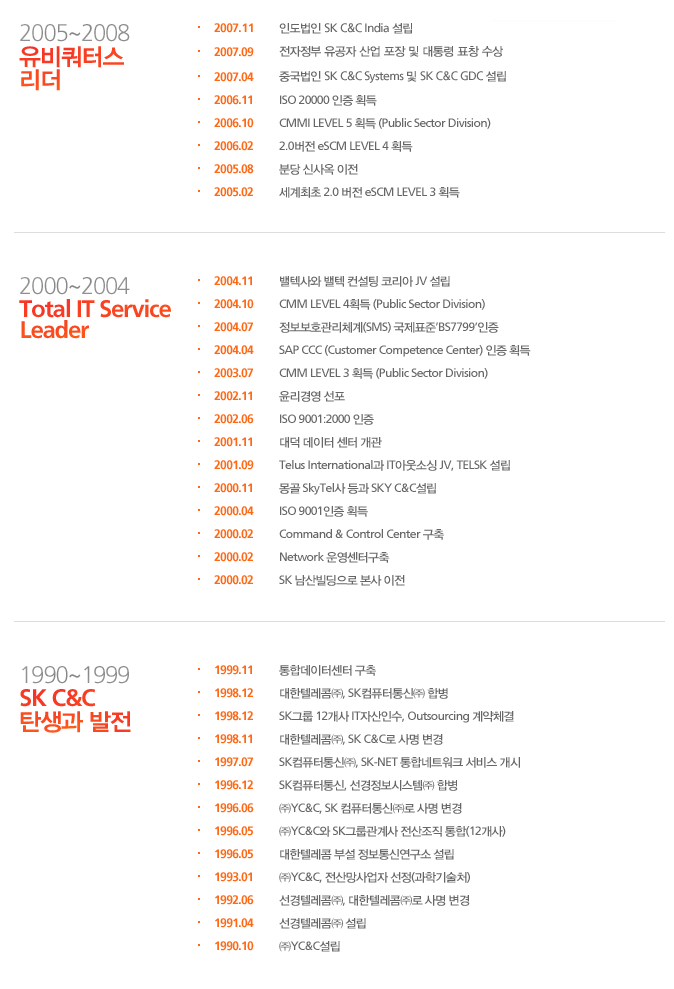 2005~2008
유비쿼터스
리더

• 2007.11 인도법인 SK C&C India 설립
• 2007.09 전자정부 유공자 산업 포장 및 대통령 표창 수상
• 2007.04 중국법인 SK C&C Systems 및 SK C&C GDC 설립
• 2006.11 ISO 20000 인증 획득
• 2006.10 CMMI LEVEL 5 획득 (Public Sector Division)
• 2006.02 2.0버전 eSCM LEVEL 4 획득
• 2005.08 분당 신사옥 이전
• 2005.02 세계최초 2.0 버전 eSCM LEVEL 3 획득

2000~2004
Total IT Service Leader

• 2004.11 밸텍사와 밸텍 컨설팅 코리아 JV 설립
• 2004.10 CMM LEVEL 4획득 (Public Sector Division)
• 2004.07 정보보호관리체계(SMS) 국제표준'BS7799'인증
• 2004.04 SAP CCC (Customer Competence Center) 인증 획득
• 2003.07 CMM LEVEL 3 획득 (Public Sector Division)
• 2002.11 윤리경영 선포
• 2002.06 ISO 9001:2000 인증
• 2001.11 대덕 데이터 센터 개관
• 2001.09 Telus International과 IT아웃소싱 JV, TELSK 설립
• 2000.11 몽골 SkyTel사 등과 SKY C&C설립
• 2000.04 ISO 9001인증 획득
• 2000.02 Command & Control Center 구축
• 2000.02 Network 운영센터구축
• 2000.02 SK 남산빌딩으로 본사 이전

1990~1999
SK C&C
탄생과 발전

• 1999.11 통합데이터센터 구축
• 1998.12 대한텔레콤㈜, SK컴퓨터통신㈜ 합병
• 1998.12 SK그룹 12개사 IT자산인수, Outsourcing 계약체결
• 1998.11 대한텔레콤㈜, SK C&C로 사명 변경
• 1997.07 SK컴퓨터통신㈜, SK-NET 통합네트워크 서비스 개시
• 1996.12 SK컴퓨터통신, 선경정보시스템㈜ 합병
• 1996.06 ㈜YC&C, SK 컴퓨터통신㈜로 사명 변경
• 1996.05 ㈜YC&C와 SK그룹관계사 전산조직 통합(12개사)
• 1996.05 대한텔레콤 부설 정보통신연구소 설립
• 1993.01 ㈜YC&C, 전산망사업자 선정(과학기술처)
• 1992.06 선경텔레콤㈜, 대한텔레콤㈜로 사명 변경
• 1991.04 선경텔레콤㈜ 설립
• 1990.10 ㈜YC&C설립